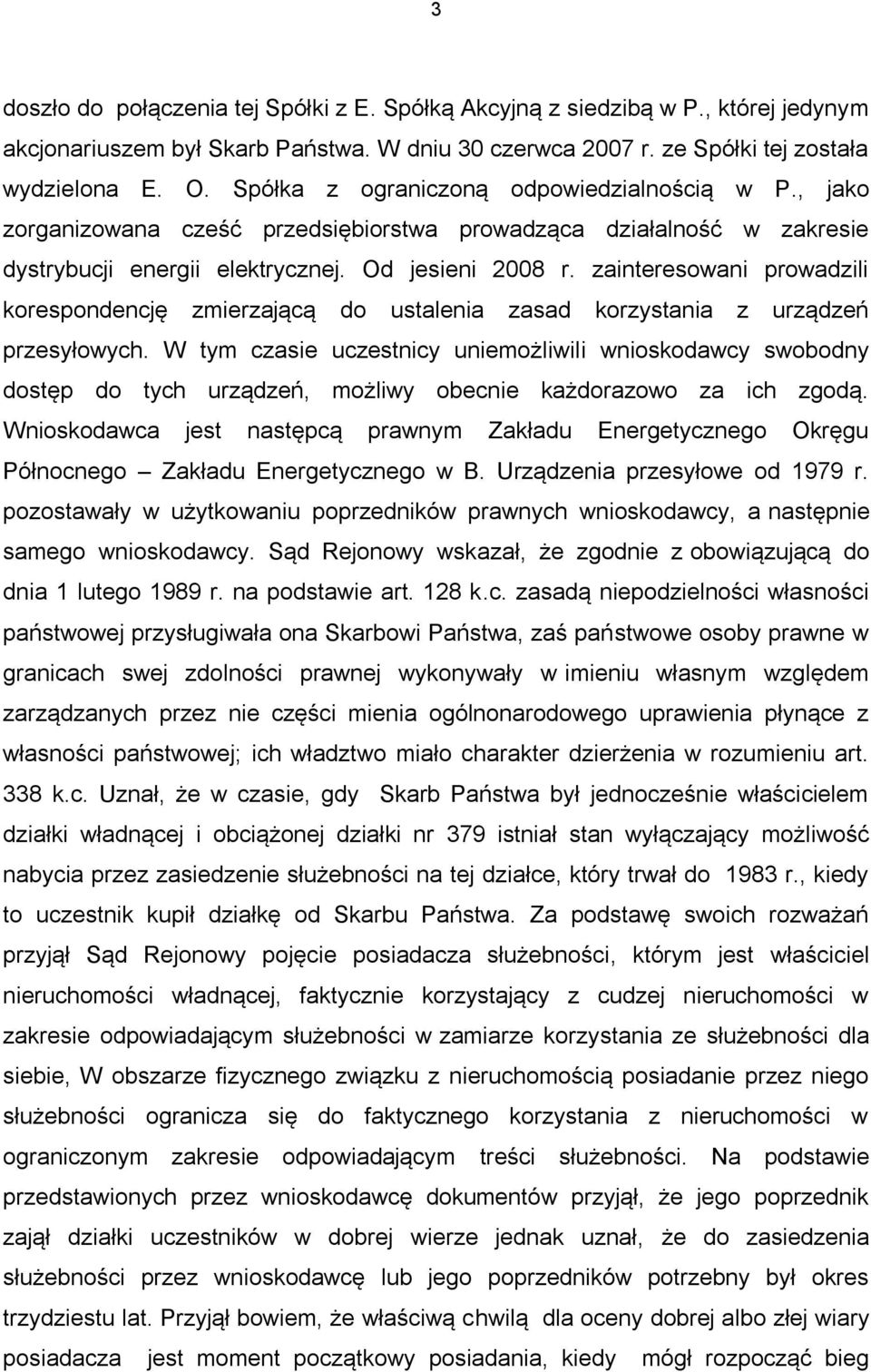 3

doszło do połączenia tej Spółki z E. Spółką Akcyjną z siedzibą w P., której jedynym akcjonariuszem był Skarb Państwa. W dniu 30 czerwca 2007 r. ze Spółki tej została wydzielona E. O. Spółka z ograniczoną odpowiedzialnością w P., jako zorganizowana cześć przedsiębiorstwa prowadząca działalność w zakresie dystrybucji energii elektrycznej. Od jesieni 2008 r. zainteresowani prowadzili korespondencję zmierzającą do ustalenia zasad korzystania z urządzeń przesyłowych. W tym czasie uczestnicy uniemożliwili wnioskodawcy swobodny dostęp do tych urządzeń, możliwy obecnie każdorazowo za ich zgodą. Wnioskodawca jest następcą prawnym Zakładu Energetycznego Okręgu Północnego – Zakładu Energetycznego w B. Urządzenia przesyłowe od 1979 r. pozostawały w użytkowaniu poprzedników prawnych wnioskodawcy, a następnie samego wnioskodawcy. Sąd Rejonowy wskazał, że zgodnie z obowiązującą do dnia 1 lutego 1989 r. na podstawie art. 128 k.c. zasadą niepodzielności własności państwowej przysługiwała ona Skarbowi Państwa, zaś państwowe osoby prawne w granicach swej zdolności prawnej wykonywały w imieniu własnym względem zarządzanych przez nie części mienia ogólnonarodowego uprawienia płynące z własności państwowej; ich władztwo miało charakter dzierżenia w rozumieniu art. 338 k.c. Uznał, że w czasie, gdy Skarb Państwa był jednocześnie właścicielem działki władnącej i obciążonej działki nr 379 istniał stan wyłączający możliwość nabycia przez zasiedzenie służebności na tej działce, który trwał do 1983 r., kiedy to uczestnik kupił działkę od Skarbu Państwa. Za podstawę swoich rozważań przyjął Sąd Rejonowy pojęcie posiadacza służebności, którym jest właściciel nieruchomości władnącej, faktycznie korzystający z cudzej nieruchomości w zakresie odpowiadającym służebności w zamiarze korzystania ze służebności dla siebie, W obszarze fizycznego związku z nieruchomością posiadanie przez niego służebności ogranicza się do faktycznego korzystania z nieruchomości w ograniczonym zakresie odpowiadającym treści służebności. Na podstawie przedstawionych przez wnioskodawcę dokumentów przyjął, że jego poprzednik zajął działki uczestników w dobrej wierze jednak uznał, że do zasiedzenia służebności przez wnioskodawcę lub jego poprzedników potrzebny był okres trzydziestu lat. Przyjął bowiem, że właściwą chwilą dla oceny dobrej albo złej wiary posiadacza jest moment początkowy posiadania, kiedy mógł rozpocząć bieg